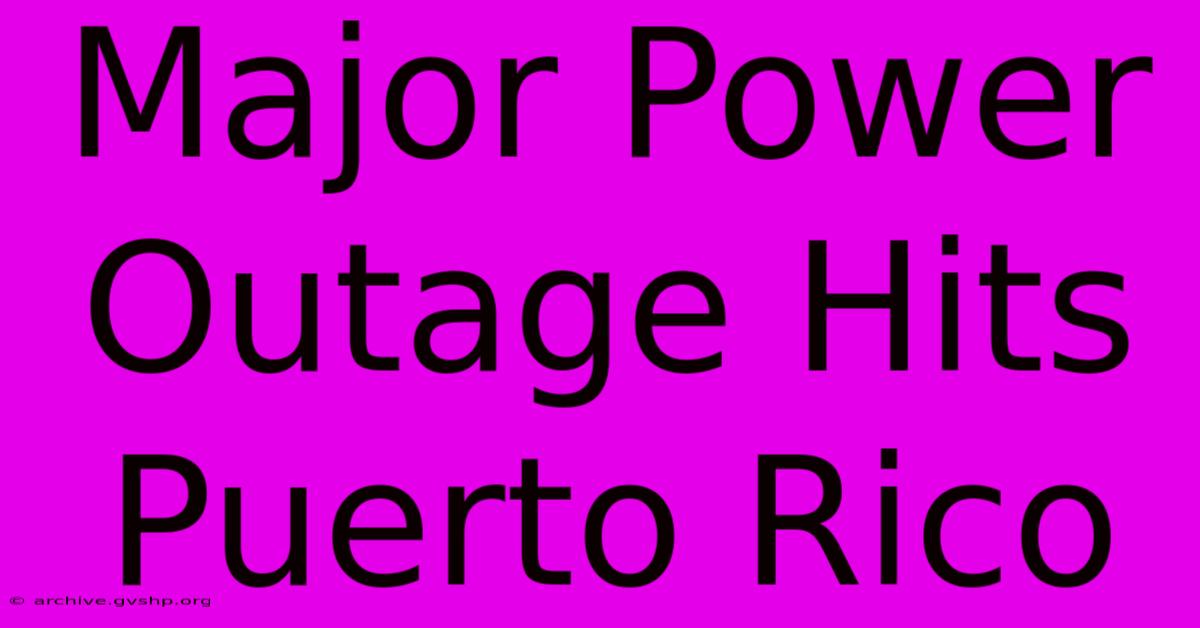 Major Power Outage Hits Puerto Rico

© archive.gvshp.org